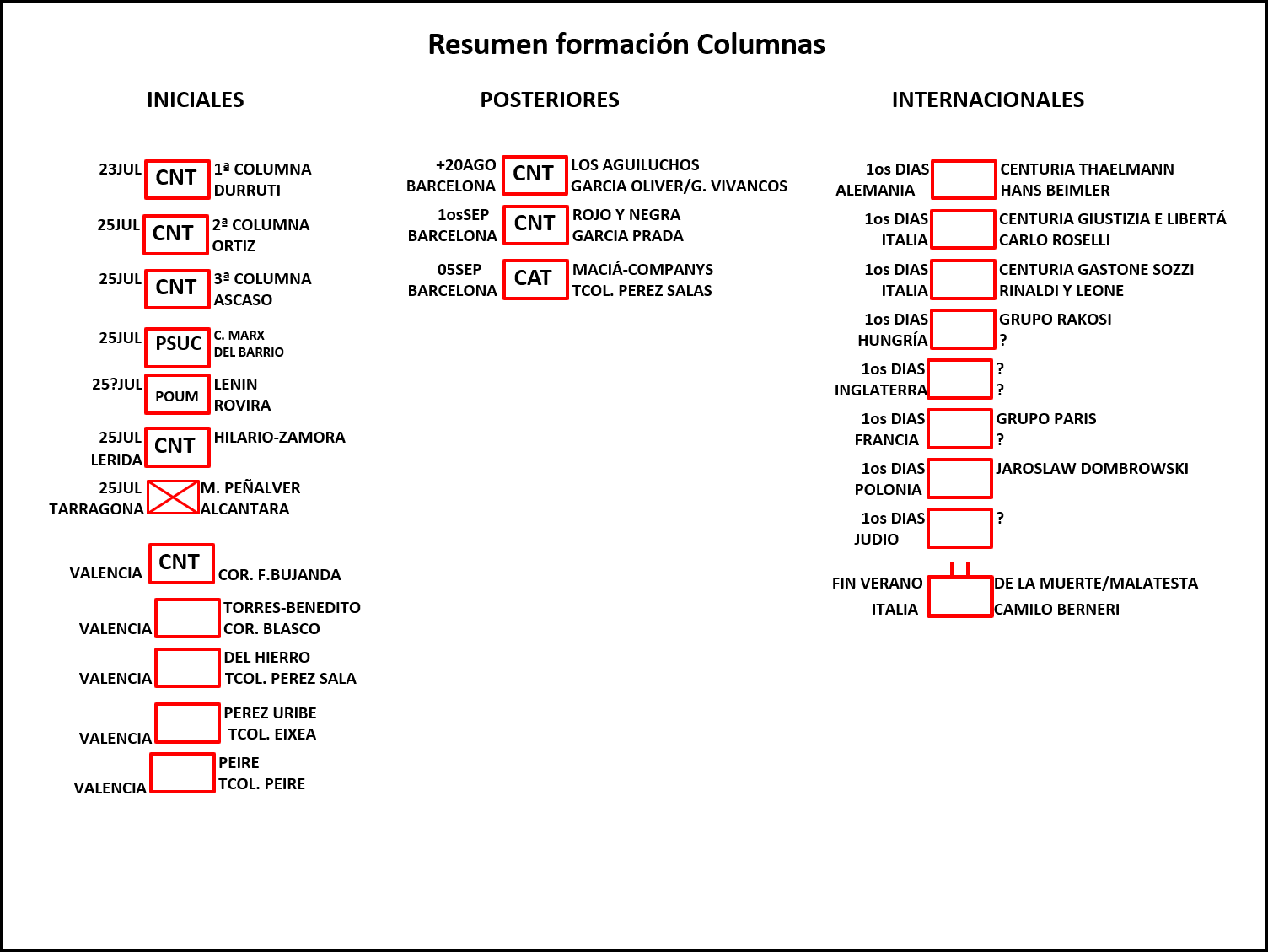 Resumen formación Columnas

INICIALES

23JUL CNT 1ª COLUMNA DURRUTI

25JUL CNT 2ª COLUMNA ORTIZ

25JUL CNT 3ª COLUMNA ASCASO

25JUL PSUC C. MARX DEL BARRIO

25?JUL POUM LENIN ROVIRA

25JUL LERIDA CNT HILARIO-ZAMORA

25JUL TARRAGONA M. PEÑALVER ALCANTARA

VALENCIA CNT COR. F.BUJANDA

VALENCIA TORRES-BENEDITO COR. BLASCO

VALENCIA DEL HIERRO TCOL. PEREZ SALA

VALENCIA PEREZ URIBE TCOL. EIXEA

VALENCIA PEIRE TCOL. PEIRE

POSTERIORES

+20AGO BARCELONA CNT LOS AGUILUCHOS GARCIA OLIVER/G. VIVANCOS

1osSEP BARCELONA CNT ROJO Y NEGRA GARCIA PRADA

05SEP BARCELONA CAT MACIÁ-COMPANYS TCOL. PEREZ SALAS

INTERNACIONALES

1os DIAS ALEMANIA CENTURIA THAELMANN HANS BEIMLER

1os DIAS ITALIA CENTURIA GIUSTIZIA E LIBERTÁ CARLO ROSELLI

1os DIAS ITALIA CENTURIA GASTONE SOZZI RINALDI Y LEONE

1os DIAS HUNGRÍA GRUPO RAKOSI ?

1os DIAS INGLATERRA ? ?

1os DIAS FRANCIA GRUPO PARIS ?

1os DIAS POLONIA JAROSLAW DOMBROWSKI

1os DIAS JUDIO ?

FIN VERANO ITALIA DE LA MUERTE/MALATESTA CAMILO BERNERI